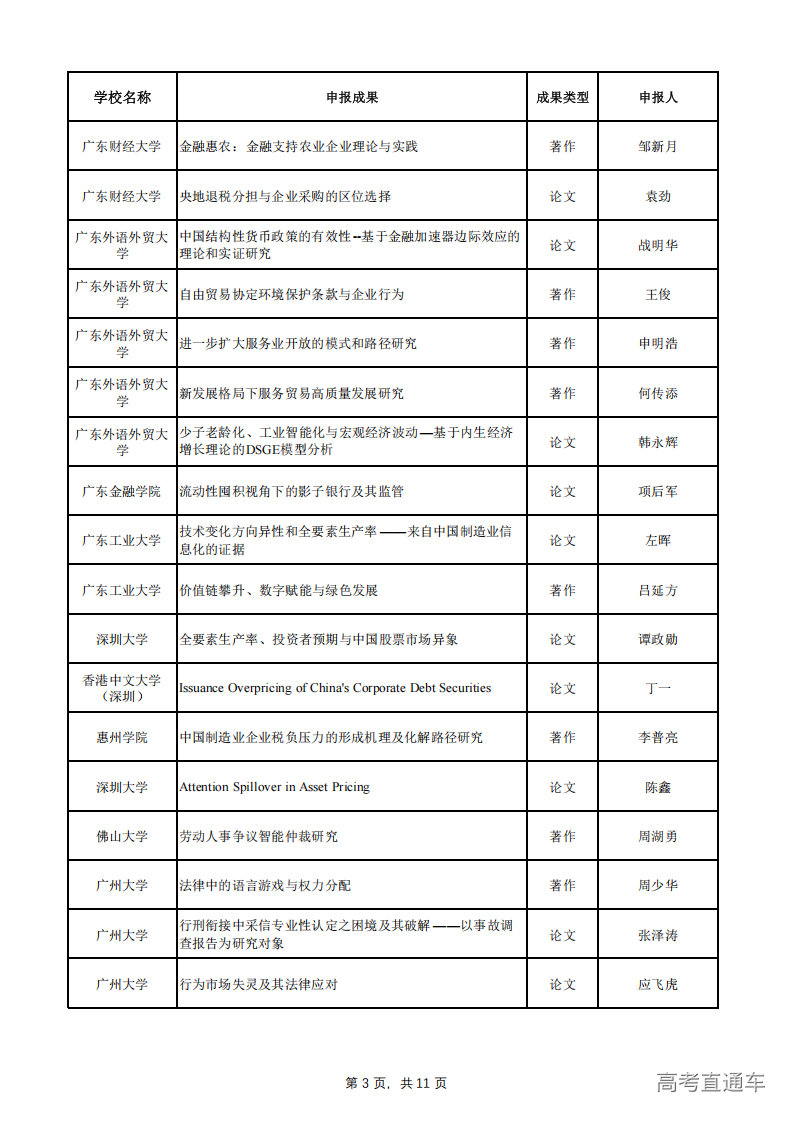 | 学校名称 | 申报成果 | 成果类型 | 申报人 |
|---|---|---|---|
| 广东财经大学 | 金融惠农：金融支持农业企业理论与实践 | 著作 | 邹新月 |
| 广东财经大学 | 央地退税分担与企业采购的区位选择 | 论文 | 袁劲 |
| 广东外语外贸大学 | 中国结构性货币政策的有效性--基于金融加速器边际效应的理论和实证研究 | 论文 | 战明华 |
| 广东外语外贸大学 | 自由贸易协定环境保护条款与企业行为 | 著作 | 王俊 |
| 广东外语外贸大学 | 进一步扩大服务业开放的模式和路径研究 | 著作 | 申明浩 |
| 广东外语外贸大学 | 新发展格局下服务贸易高质量发展研究 | 著作 | 何传添 |
| 广东外语外贸大学 | 少子老龄化、工业智能化与宏观经济波动—基于内生经济增长理论的DSGE模型分析 | 论文 | 韩永辉 |
| 广东金融学院 | 流动性囤积视角下的影子银行及其监管 | 论文 | 项后军 |
| 广东工业大学 | 技术变化方向异性和全要素生产率 ——来自中国制造业信息化的证据 | 论文 | 左晖 |
| 广东工业大学 | 价值链攀升、数字赋能与绿色发展 | 著作 | 吕延方 |
| 深圳大学 | 全要素生产率、投资者预期与中国股票市场异象 | 论文 | 谭政勋 |
| 香港中文大学（深圳） | Issuance Overpricing of China's Corporate Debt Securities | 论文 | 丁一 |
| 惠州学院 | 中国制造业企业税负压力的形成机理及化解路径研究 | 著作 | 李普亮 |
| 深圳大学 | Attention Spillover in Asset Pricing | 论文 | 陈鑫 |
| 佛山大学 | 劳动人事争议智能仲裁研究 | 著作 | 周湖勇 |
| 广州大学 | 法律中的语言游戏与权力分配 | 著作 | 周少华 |
| 广州大学 | 行刑衔接中采信专业性认定之困境及其破解 ——以事故调查报告为研究对象 | 论文 | 张泽涛 |
| 广州大学 | 行为市场失灵及其法律应对 | 论文 | 应飞虎 |

第 3 页，共 11 页

高考直通车